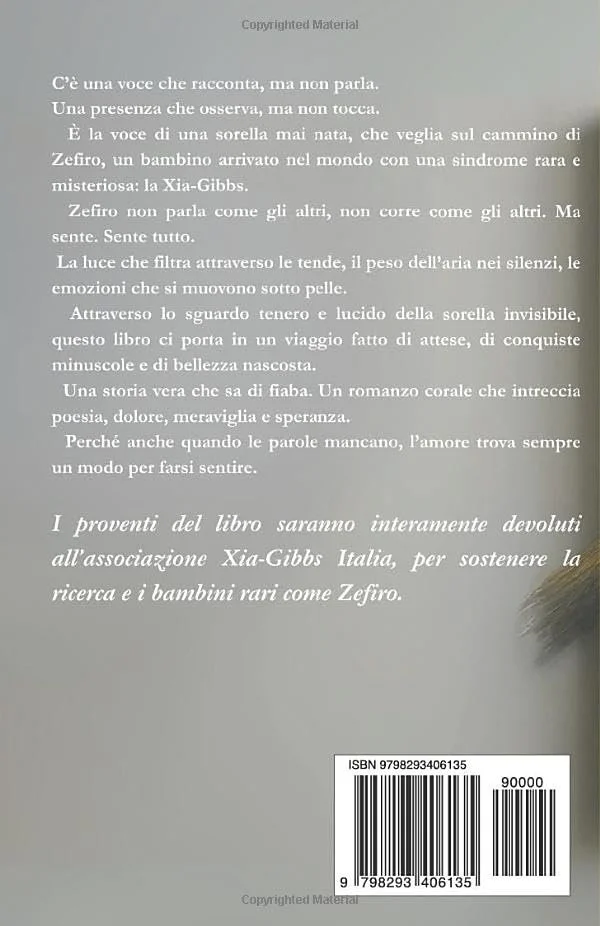 C'è una voce che racconta, ma non parla.

Una presenza che osserva, ma non tocca.

È la voce di una sorella mai nata, che veglia sul cammino di Zefiro, un bambino arrivato nel mondo con una sindrome rara e misteriosa: la Xia-Gibbs.

Zefiro non parla come gli altri, non corre come gli altri. Ma sente. Sente tutto.

La luce che filtra attraverso le tende, il peso dell'aria nei silenzi, le emozioni che si muovono sotto pelle.

Attraverso lo sguardo tenero e lucido della sorella invisibile, questo libro ci porta in un viaggio fatto di attese, di conquiste minuscole e di bellezza nascosta.

Una storia vera che sa di fiaba. Un romanzo corale che intreccia poesia, dolore, meraviglia e speranza.

Perché anche quando le parole mancano, l'amore trova sempre un modo per farsi sentire.

I proventi del libro saranno interamente devoluti all'associazione Xia-Gibbs Italia, per sostenere la ricerca e i bambini rari come Zefiro.

ISBN 9798293406135

90000

9 798293 406135

Copyrighted Material